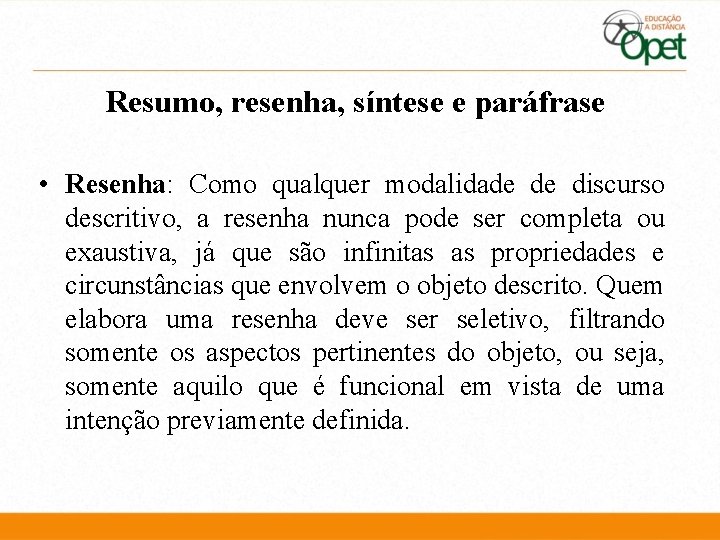 EDUCAÇÃO
A DISTÂNCIA
Opet

Resumo, resenha, síntese e paráfrase

• Resenha: Como qualquer modalidade de discurso descritivo, a resenha nunca pode ser completa ou exaustiva, já que são infinitas as propriedades e circunstâncias que envolvem o objeto descrito. Quem elabora uma resenha deve ser seletivo, filtrando somente os aspectos pertinentes do objeto, ou seja, somente aquilo que é funcional em vista de uma intenção previamente definida.